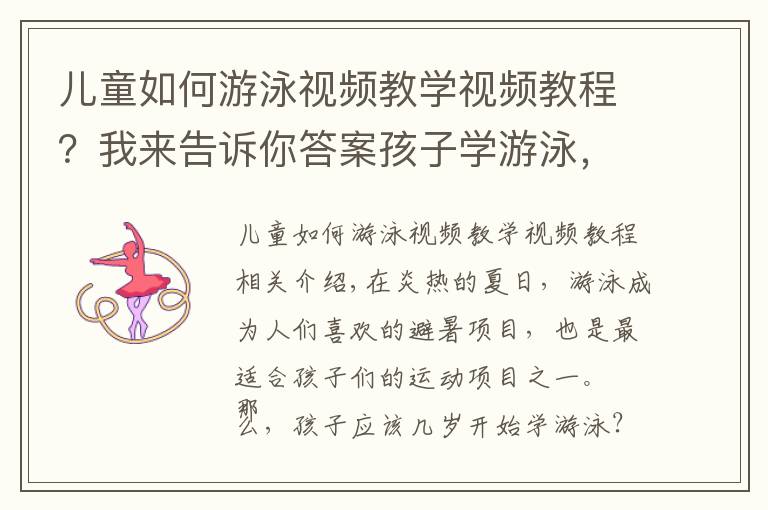 儿童如何游泳视频教学视频教程？我来告诉你答案孩子学游泳，

儿童如何游泳视频教学视频教程相关介绍，在炎热的夏日，游泳成为人们喜欢的避暑项目，也是最适合孩子们的运动项目之一。那么，孩子应该几岁开始学游泳？